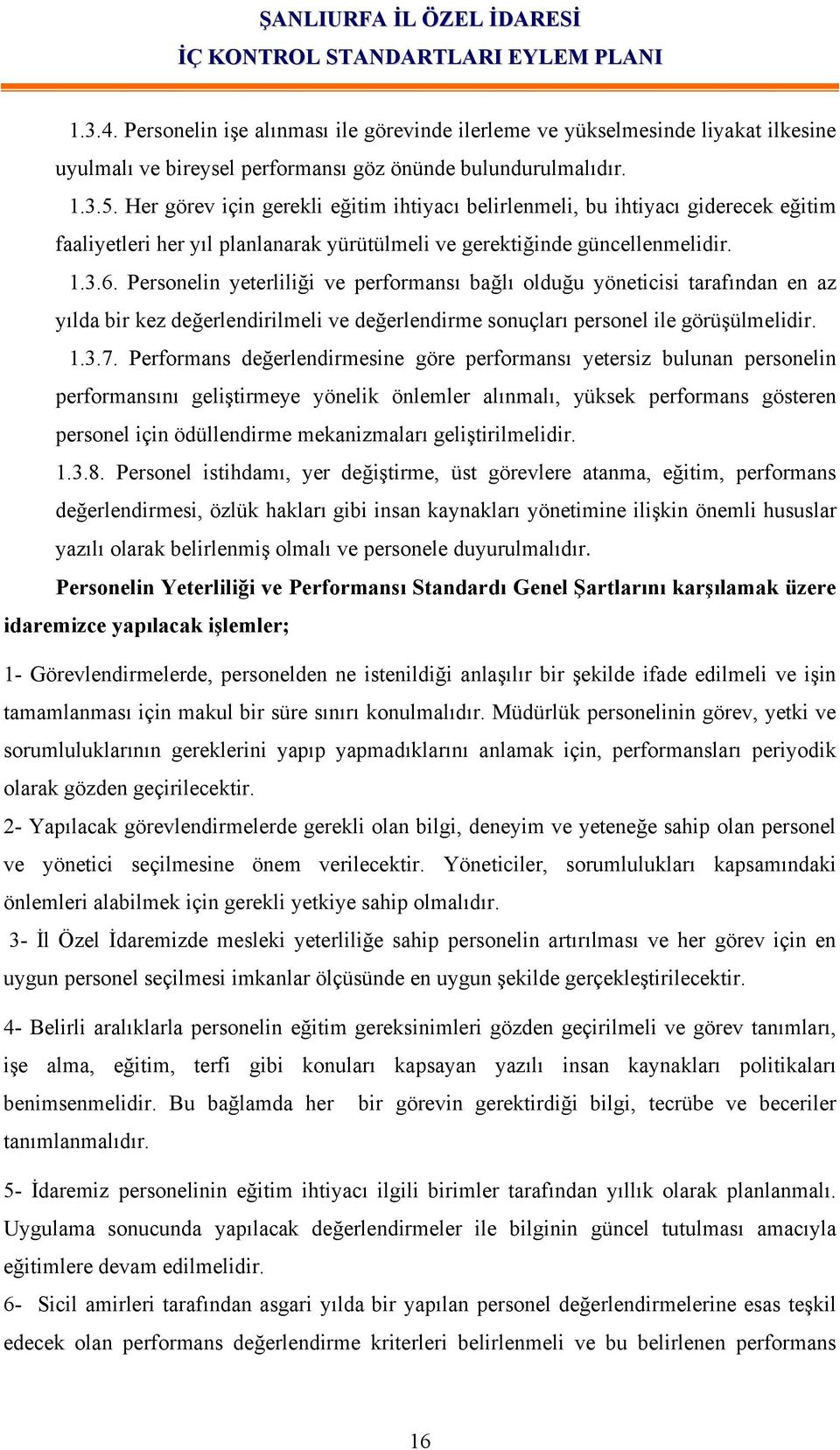 ŞANLIURFA İL ÖZEL İDARESİ
İÇ KONTROL STANDARTLARI EYLEM PLANI

1.3.4. Personelin işe alınması ile görevinde ilerleme ve yükselmesinde liyakat ilkesine uyulmalı ve bireysel performansı göz önünde bulundurulmalıdır.

1.3.5. Her görev için gerekli eğitim ihtiyacı belirlenmeli, bu ihtiyacı giderecek eğitim faaliyetleri her yıl planlanarak yürütülmeli ve gerektiğinde güncellenmelidir.

1.3.6. Personelin yeterliliği ve performansı bağlı olduğu yöneticisi tarafından en az yılda bir kez değerlendirilmeli ve değerlendirme sonuçları personel ile görüşülmelidir.

1.3.7. Performans değerlendirmesine göre performansı yetersiz bulunan personelin performansını geliştirmeye yönelik önlemler alınmalı, yüksek performans gösteren personel için ödüllendirme mekanizmaları geliştirilmelidir.

1.3.8. Personel istihdamı, yer değiştirme, üst görevlere atanma, eğitim, performans değerlendirmesi, özlük hakları gibi insan kaynakları yönetimine ilişkin önemli hususlar yazılı olarak belirlenmiş olmalı ve personele duyurulmalıdır.

Personelin Yeterliliği ve Performansı Standardı Genel Şartlarını karşılamak üzere idaremizce yapılacak işlemler;

1- Görevlendirmelerde, personelden ne istenildiği anlaşılır bir şekilde ifade edilmeli ve işin tamamlanması için makul bir süre sınırı konulmalıdır. Müdürlük personelinin görev, yetki ve sorumluluklarının gereklerini yapıp yapmadıklarını anlamak için, performansları periyodik olarak gözden geçirilecektir.

2- Yapılacak görevlendirmelerde gerekli olan bilgi, deneyim ve yeteneğe sahip olan personel ve yönetici seçilmesine önem verilecektir. Yöneticiler, sorumlulukları kapsamındaki önlemleri alabilmek için gerekli yetkiye sahip olmalıdır.

3- İl Özel İdaremizde mesleki yeterliliğe sahip personelin artırılması ve her görev için en uygun personel seçilmesi imkanlar ölçüsünde en uygun şekilde gerçekleştirilecektir.

4- Belirli aralıklarla personelin eğitim gereksinimleri gözden geçirilmeli ve görev tanımları, işe alma, eğitim, terfi gibi konuları kapsayan yazılı insan kaynakları politikaları benimsenmelidir. Bu bağlamda her bir görevin gerektirdiği bilgi, tecrübe ve beceriler tanımlanmalıdır.

5- İdaremiz personelinin eğitim ihtiyacı ilgili birimler tarafından yıllık olarak planlanmalı. Uygulama sonucunda yapılacak değerlendirmeler ile bilginin güncel tutulması amacıyla eğitimlere devam edilmelidir.

6- Sicil amirleri tarafından asgari yılda bir yapılan personel değerlendirmelerine esas teşkil edecek olan performans değerlendirme kriterleri belirlenmeli ve bu belirlenen performans

16